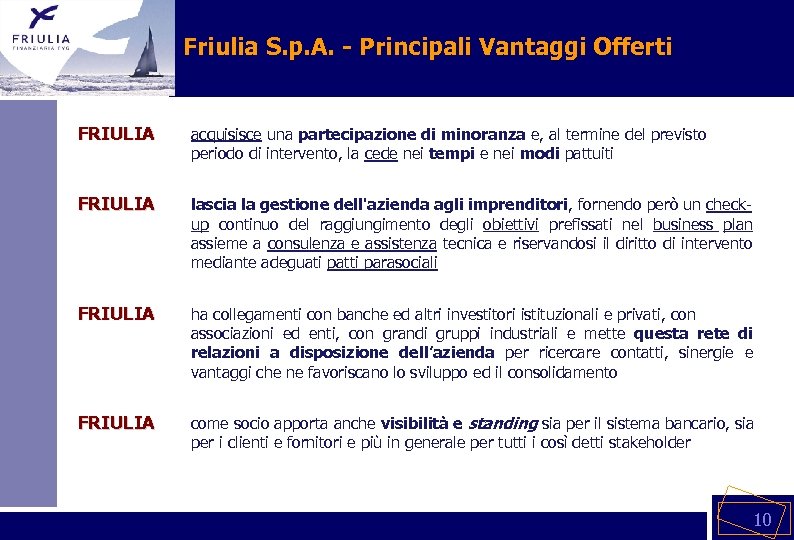 FRIULIA
FINANZIARIA FVG

Friulia S.p.A. - Principali Vantaggi Offerti

FRIULIA acquisisce una partecipazione di minoranza e, al termine del previsto periodo di intervento, la cede nei tempi e nei modi pattuiti

FRIULIA lascia la gestione dell'azienda agli imprenditori, fornendo però un check-up continuo del raggiungimento degli obiettivi prefissati nel business plan assieme a consulenza e assistenza tecnica e riservandosi il diritto di intervento mediante adeguati patti parasociali

FRIULIA ha collegamenti con banche ed altri investitori istituzionali e privati, con associazioni ed enti, con grandi gruppi industriali e mette questa rete di relazioni a disposizione dell'azienda per ricercare contatti, sinergie e vantaggi che ne favoriscano lo sviluppo ed il consolidamento

FRIULIA come socio apporta anche visibilità e standing sia per il sistema bancario, sia per i clienti e fornitori e più in generale per tutti i così detti stakeholder

10